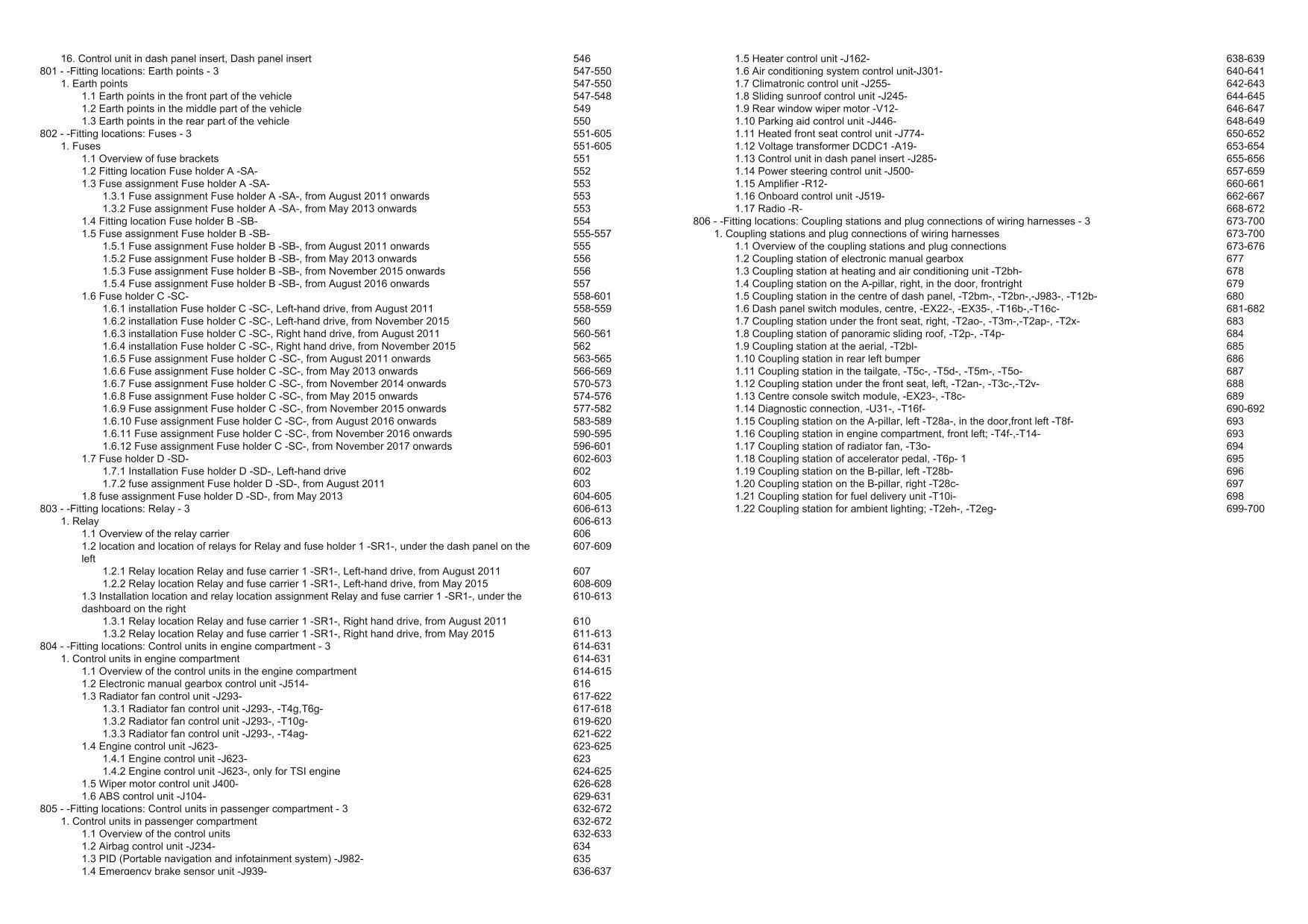 16. Control unit in dash panel insert, Dash panel insert 546
801 - -Fitting locations: Earth points - 3 547-550
1. Earth points 547-550
1.1 Earth points in the front part of the vehicle 547-548
1.2 Earth points in the middle part of the vehicle 549
1.3 Earth points in the rear part of the vehicle 550
802 - -Fitting locations: Fuses - 3 551-605
1. Fuses 551-605
1.1 Overview of fuse brackets 551
1.2 Fitting location Fuse holder A -SA- 552
1.3 Fuse assignment Fuse holder A -SA- 553
1.3.1 Fuse assignment Fuse holder A -SA-, from August 2011 onwards 553
1.3.2 Fuse assignment Fuse holder A -SA-, from May 2013 onwards 553
1.4 Fitting location Fuse holder B -SB- 554
1.5 Fuse assignment Fuse holder B -SB- 555-557
1.5.1 Fuse assignment Fuse holder B -SB-, from August 2011 onwards 555
1.5.2 Fuse assignment Fuse holder B -SB-, from May 2013 onwards 556
1.5.3 Fuse assignment Fuse holder B -SB-, from November 2015 onwards 556
1.5.4 Fuse assignment Fuse holder B -SB-, from August 2016 onwards 557
1.6 Fuse holder C -SC- 558-601
1.6.1 installation Fuse holder C -SC-, Left-hand drive, from August 2011 558-559
1.6.2 installation Fuse holder C -SC-, Left-hand drive, from November 2015 560
1.6.3 installation Fuse holder C -SC-, Right hand drive, from August 2011 560-561
1.6.4 installation Fuse holder C -SC-, Right hand drive, from November 2015 562
1.6.5 Fuse assignment Fuse holder C -SC-, from August 2011 onwards 563-565
1.6.6 Fuse assignment Fuse holder C -SC-, from May 2013 onwards 566-569
1.6.7 Fuse assignment Fuse holder C -SC-, from November 2014 onwards 570-573
1.6.8 Fuse assignment Fuse holder C -SC-, from May 2015 onwards 574-576
1.6.9 Fuse assignment Fuse holder C -SC-, from November 2015 onwards 577-582
1.6.10 Fuse assignment Fuse holder C -SC-, from August 2016 onwards 583-589
1.6.11 Fuse assignment Fuse holder C -SC-, from November 2016 onwards 590-595
1.6.12 Fuse assignment Fuse holder C -SC-, from November 2017 onwards 596-601
1.7 Fuse holder D -SD- 602-603
1.7.1 Installation Fuse holder D -SD-, Left-hand drive 602
1.7.2 fuse assignment Fuse holder D -SD-, from August 2011 603
1.8 fuse assignment Fuse holder D -SD-, from May 2013 604-605
803 - -Fitting locations: Relay - 3 606-613
1. Relay 606-613
1.1 Overview of the relay carrier 606
1.2 location and location of relays for Relay and fuse holder 1 -SR1-, under the dash panel on the left 607-609
1.2.1 Relay location Relay and fuse carrier 1 -SR1-, Left-hand drive, from August 2011 607
1.2.2 Relay location Relay and fuse carrier 1 -SR1-, Left-hand drive, from May 2015 608-609
1.3 Installation location and relay location assignment Relay and fuse carrier 1 -SR1-, under the dashboard on the right 610-613
1.3.1 Relay location Relay and fuse carrier 1 -SR1-, Right hand drive, from August 2011 610
1.3.2 Relay location Relay and fuse carrier 1 -SR1-, Right hand drive, from May 2015 611-613
804 - -Fitting locations: Control units in engine compartment - 3 614-631
1. Control units in engine compartment 614-631
1.1 Overview of the control units in the engine compartment 614-615
1.2 Electronic manual gearbox control unit -J514- 616
1.3 Radiator fan control unit -J293- 617-622
1.3.1 Radiator fan control unit -J293-, -T4g,T6g- 617-618
1.3.2 Radiator fan control unit -J293-, -T10g- 619-620
1.3.3 Radiator fan control unit -J293-, -T4ag- 621-622
1.4 Engine control unit -J623- 623-625
1.4.1 Engine control unit -J623- 623
1.4.2 Engine control unit -J623-, only for TSI engine 624-625
1.5 Wiper motor control unit J400- 626-628
1.6 ABS control unit -J104- 629-631
805 - -Fitting locations: Control units in passenger compartment - 3 632-672
1. Control units in passenger compartment 632-672
1.1 Overview of the control units 632-633
1.2 Airbag control unit -J234- 634
1.3 PID (Portable navigation and infotainment system) -J982- 635
1.4 Emergency brake sensor unit -J939- 636-637

1.5 Heater control unit -J162- 638-639
1.6 Air conditioning system control unit-J301- 640-641
1.7 Climatronic control unit -J255- 642-643
1.8 Sliding sunroof control unit -J245- 644-645
1.9 Rear window wiper motor -V12- 646-647
1.10 Parking aid control unit -J446- 648-649
1.11 Heated front seat control unit -J774- 650-652
1.12 Voltage transformer DCDC1 -A19- 653-654
1.13 Control unit in dash panel insert -J285- 655-656
1.14 Power steering control unit -J500- 657-659
1.15 Amplifier -R12- 660-661
1.16 Onboard control unit -J519- 662-667
1.17 Radio -R- 668-672
806 - -Fitting locations: Coupling stations and plug connections of wiring harnesses - 3 673-700
1. Coupling stations and plug connections of wiring harnesses 673-700
1.1 Overview of the coupling stations and plug connections 673-676
1.2 Coupling station of electronic manual gearbox 677
1.3 Coupling station at heating and air conditioning unit -T2bh- 678
1.4 Coupling station on the A-pillar, right, in the door, frontright 679
1.5 Coupling station in the centre of dash panel, -T2bm-, -T2bn-,-J983-, -T12b- 680
1.6 Dash panel switch modules, centre, -EX22-, -EX35-, -T16b-,-T16c- 681-682
1.7 Coupling station under the front seat, right, -T2ao-, -T3m-,-T2ap-, -T2x- 683
1.8 Coupling station of panoramic sliding roof, -T2p-, -T4p- 684
1.9 Coupling station at the aerial, -T2bl- 685
1.10 Coupling station in rear left bumper 686
1.11 Coupling station in the tailgate, -T5c-, -T5d-, -T5m-, -T5o- 687
1.12 Coupling station under the front seat, left, -T2an-, -T3c-,-T2v- 688
1.13 Centre console switch module, -EX23-, -T8c- 689
1.14 Diagnostic connection, -U31-, -T16f- 690-692
1.15 Coupling station on the A-pillar, left -T28a-, in the door,front left -T8f- 693
1.16 Coupling station in engine compartment, front left; -T4f-,-T14- 693
1.17 Coupling station of radiator fan, -T3o- 694
1.18 Coupling station of accelerator pedal, -T6p- 1 695
1.19 Coupling station on the B-pillar, left -T28b- 696
1.20 Coupling station on the B-pillar, right -T28c- 697
1.21 Coupling station for fuel delivery unit -T10i- 698
1.22 Coupling station for ambient lighting; -T2eh-, -T2eg- 699-700